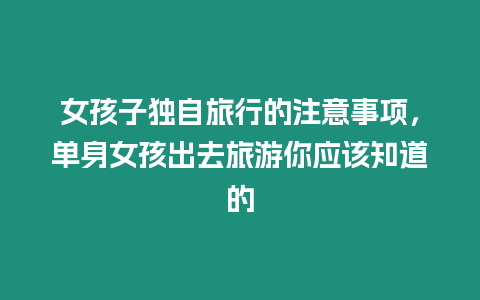 女孩子独自旅行的注意事项，单身女孩出去旅游你应该知道的